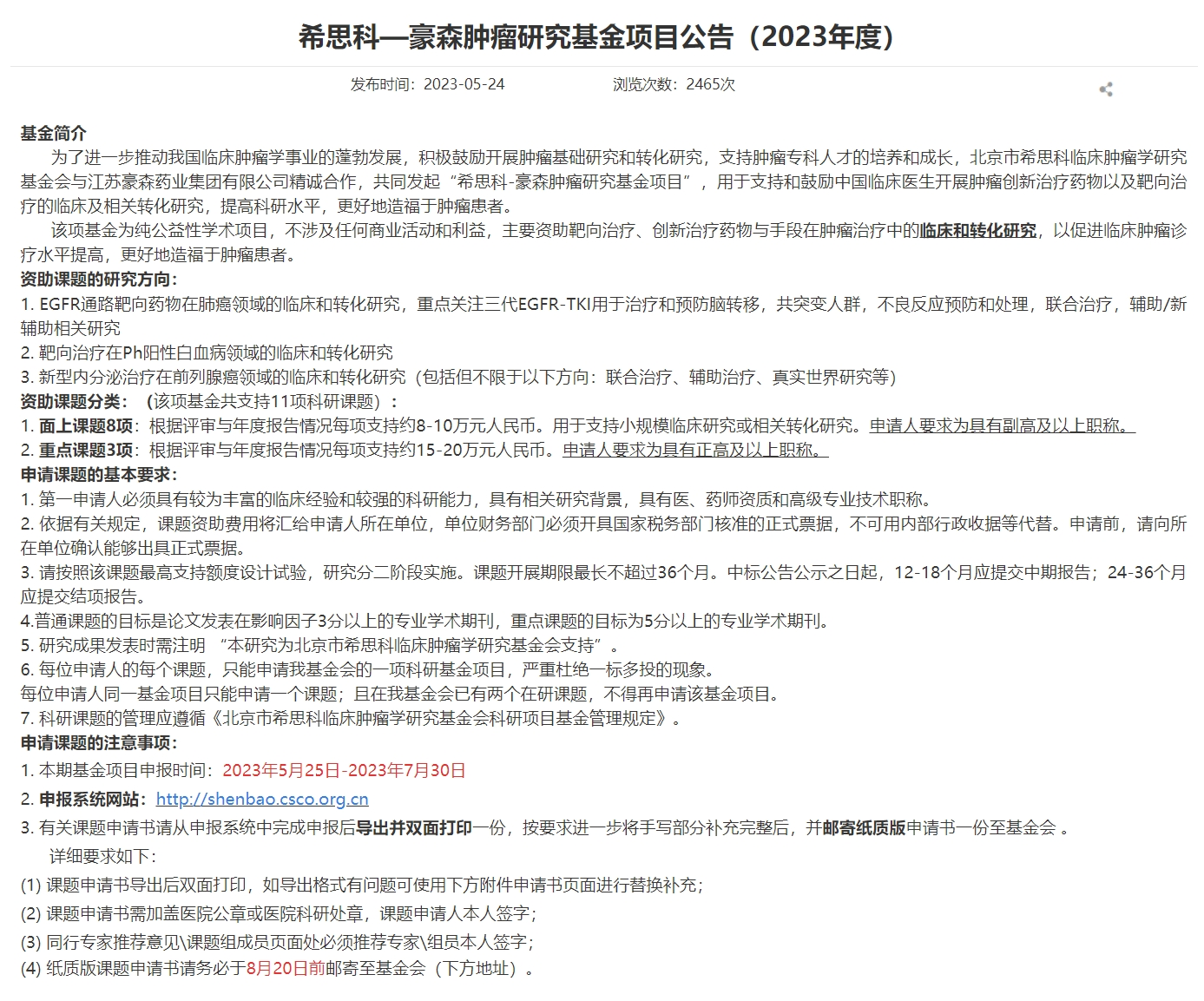 希思科—豪森肿瘤研究基金项目公告（2023年度）

发布时间：2023-05-24　　浏览次数：2465次

基金简介
为了进一步推动我国临床肿瘤学事业的蓬勃发展，积极鼓励开展肿瘤基础研究和转化研究，支持肿瘤专科人才的培养和成长，北京市希思科临床肿瘤学研究基金会与江苏豪森药业集团有限公司精诚合作，共同发起“希思科-豪森肿瘤研究基金项目”，用于支持和鼓励中国临床医生开展肿瘤创新治疗药物以及靶向治疗的临床及相关转化研究，提高科研水平，更好地造福于肿瘤患者。
该项基金为纯公益性学术项目，不涉及任何商业活动和利益，主要资助靶向治疗、创新治疗药物与手段在肿瘤治疗中的临床和转化研究，以促进临床肿瘤诊疗水平提高，更好地造福于肿瘤患者。
资助课题的研究方向：
1. EGFR通路靶向药物在肺癌领域的临床和转化研究，重点关注三代EGFR-TKI用于治疗和预防脑转移，共突变人群，不良反应预防和处理，联合治疗，辅助/新辅助相关研究
2. 靶向治疗在Ph阳性白血病领域的临床和转化研究
3. 新型内分泌治疗在前列腺癌领域的临床和转化研究（包括但不限于以下方向：联合治疗、辅助治疗、真实世界研究等）
资助课题分类：（该项基金共支持11项科研课题）：
1. 面上课题8项：根据评审与年度报告情况每项支持约8-10万元人民币。用于支持小规模临床研究或相关转化研究。申请人要求为具有副高及以上职称。
2. 重点课题3项：根据评审与年度报告情况每项支持约15-20万元人民币。申请人要求为具有正高及以上职称。
申请课题的基本要求：
1. 第一申请人必须具有较为丰富的临床经验和较强的科研能力，具有相关研究背景，具有医、药师资质和高级专业技术职称。
2. 依据有关规定，课题资助费用将汇给申请人所在单位，单位财务部门必须开具国家税务部门核准的正式票据，不可用内部行政收据等代替。申请前，请向所在单位确认能够出具正式票据。
3. 请按照该课题最高支持额度设计试验，研究分二阶段实施。课题开展期限最长不超过36个月。中标公告公示之日起，12-18个月应提交中期报告；24-36个月应提交结项报告。
4.普通课题的目标是论文发表在影响因子3分以上的专业学术期刊，重点课题的目标为5分以上的专业学术期刊。
5. 研究成果发表时需注明 “本研究为北京市希思科临床肿瘤学研究基金会支持”。
6. 每位申请人的每个课题，只能申请我基金会的一项科研基金项目，严重杜绝一标多投的现象。
每位申请人同一基金项目只能申请一个课题；且在我基金会已有两个在研课题，不得再申请该基金项目。
7. 科研课题的管理应遵循《北京市希思科临床肿瘤学研究基金会科研项目基金管理规定》。
申请课题的注意事项：
1. 本期基金项目申报时间：2023年5月25日-2023年7月30日
2. 申报系统网站：http://shenbao.csco.org.cn
3. 有关课题申请书请从申报系统中完成申报后导出并双面打印一份，按要求进一步将手写部分补充完整后，并邮寄纸质版申请书一份至基金会 。
详细要求如下：
(1) 课题申请书导出后双面打印，如导出格式有问题可使用下方附件申请书页面进行替换补充；
(2) 课题申请书需加盖医院公章或医院科研处章，课题申请人本人签字；
(3) 同行专家推荐意见\课题组成员页面处必须推荐专家\组员本人签字；
(4) 纸质版课题申请书请务必于8月20日前邮寄至基金会（下方地址）。